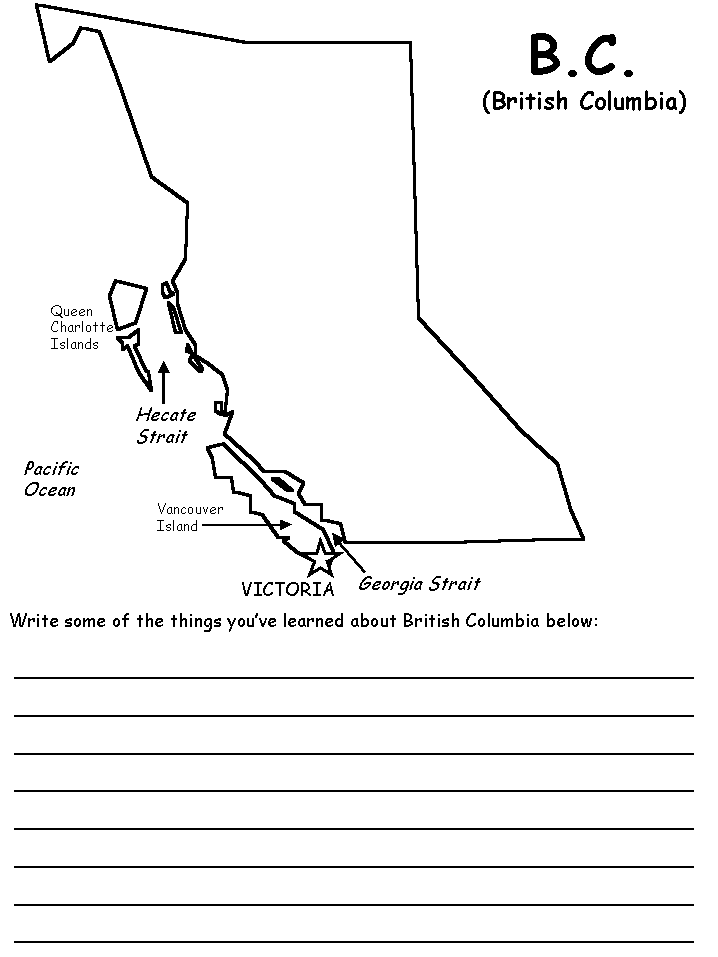 B.C.
(British Columbia)

Queen Charlotte Islands

Hecate Strait

Pacific Ocean

Vancouver Island

VICTORIA

Georgia Strait

Write some of the things you've learned about British Columbia below: